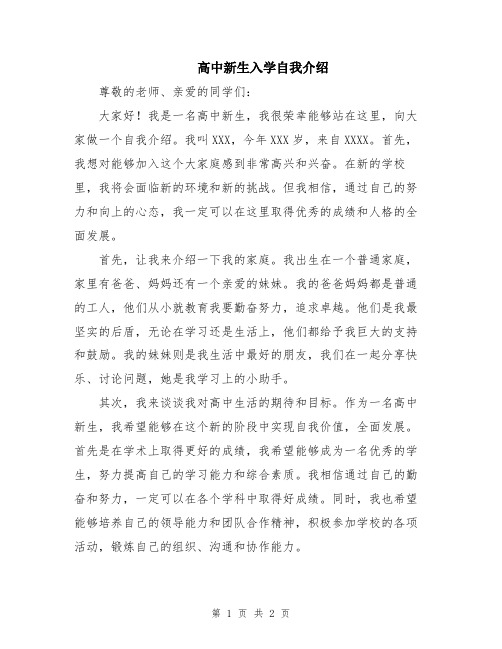 高中新生入学自我介绍

尊敬的老师、亲爱的同学们：

大家好！我是一名高中新生，我很荣幸能够站在这里，向大家做一个自我介绍。我叫XXX，今年XXX岁，来自XXXX。首先，我想对能够加入这个大家庭感到非常高兴和兴奋。在新的学校里，我将会面临新的环境和新的挑战。但我相信，通过自己的努力和向上的心态，我一定可以在这里取得优秀的成绩和人格的全面发展。

首先，让我来介绍一下我的家庭。我出生在一个普通家庭，家里有爸爸、妈妈还有一个亲爱的妹妹。我的爸爸妈妈都是普通的工人，他们从小就教育我要勤奋努力，追求卓越。他们是我最坚实的后盾，无论在学习还是生活上，他们都给予我巨大的支持和鼓励。我的妹妹则是我生活中最好的朋友，我们在一起分享快乐、讨论问题，她是我学习上的小助手。

其次，我来谈谈我对高中生活的期待和目标。作为一名高中新生，我希望能够在这个新的阶段中实现自我价值，全面发展。首先是在学术上取得更好的成绩，我希望能够成为一名优秀的学生，努力提高自己的学习能力和综合素质。我相信通过自己的勤奋和努力，一定可以在各个学科中取得好成绩。同时，我也希望能够培养自己的领导能力和团队合作精神，积极参加学校的各项活动，锻炼自己的组织、沟通和协作能力。

第 1 页 共 2 页